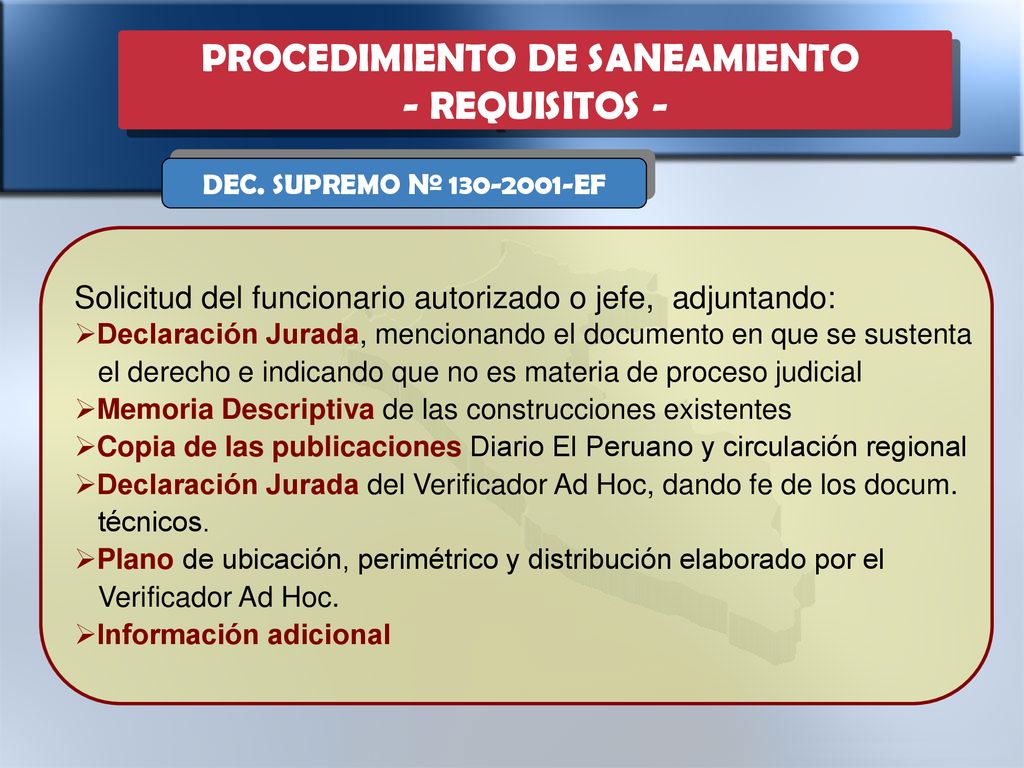 PROCEDIMIENTO DE SANEAMIENTO
- REQUISITOS -

DEC. SUPREMO Nº 130-2001-EF

Solicitud del funcionario autorizado o jefe, adjuntando:
➢Declaración Jurada, mencionando el documento en que se sustenta el derecho e indicando que no es materia de proceso judicial
➢Memoria Descriptiva de las construcciones existentes
➢Copia de las publicaciones Diario El Peruano y circulación regional
➢Declaración Jurada del Verificador Ad Hoc, dando fe de los docum. técnicos.
➢Plano de ubicación, perimétrico y distribución elaborado por el Verificador Ad Hoc.
➢Información adicional